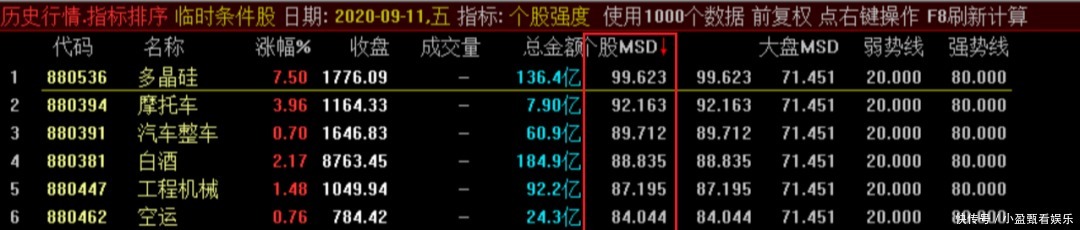 历史行情.指标排序 临时条件股 日期: 2020-09-11,五 指标: 个股强度 使用1000个数据 前复权 点右键操作 F8刷新计算

| | 代码 | 名称 | 涨幅% | 收盘 | 成交量 | 总金额 | 个股MSD↓ | | 大盘MSD | 弱势线 | 强势线 |
|---|---|---|---|---|---|---|---|---|---|---|---|
| 1 | 880536 | 多晶硅 | 7.50 | 1776.09 | – | 136.4亿 | 99.623 | 99.623 | 71.451 | 20.000 | 80.000 |
| 2 | 880394 | 摩托车 | 3.96 | 1164.33 | – | 7.90亿 | 92.163 | 92.163 | 71.451 | 20.000 | 80.000 |
| 3 | 880391 | 汽车整车 | 0.70 | 1646.83 | – | 60.9亿 | 89.712 | 89.712 | 71.451 | 20.000 | 80.000 |
| 4 | 880381 | 白酒 | 2.17 | 8763.45 | – | 184.9亿 | 88.835 | 88.835 | 71.451 | 20.000 | 80.000 |
| 5 | 880447 | 工程机械 | 1.48 | 1049.94 | – | 92.2亿 | 87.195 | 87.195 | 71.451 | 20.000 | 80.000 |
| 6 | 880462 | 空运 | 0.76 | 784.42 | – | 24.3亿 | 84.044 | 84.044 | 71.451 | 20.000 | 80.000 |

快传号 / 小盈甄看娱乐